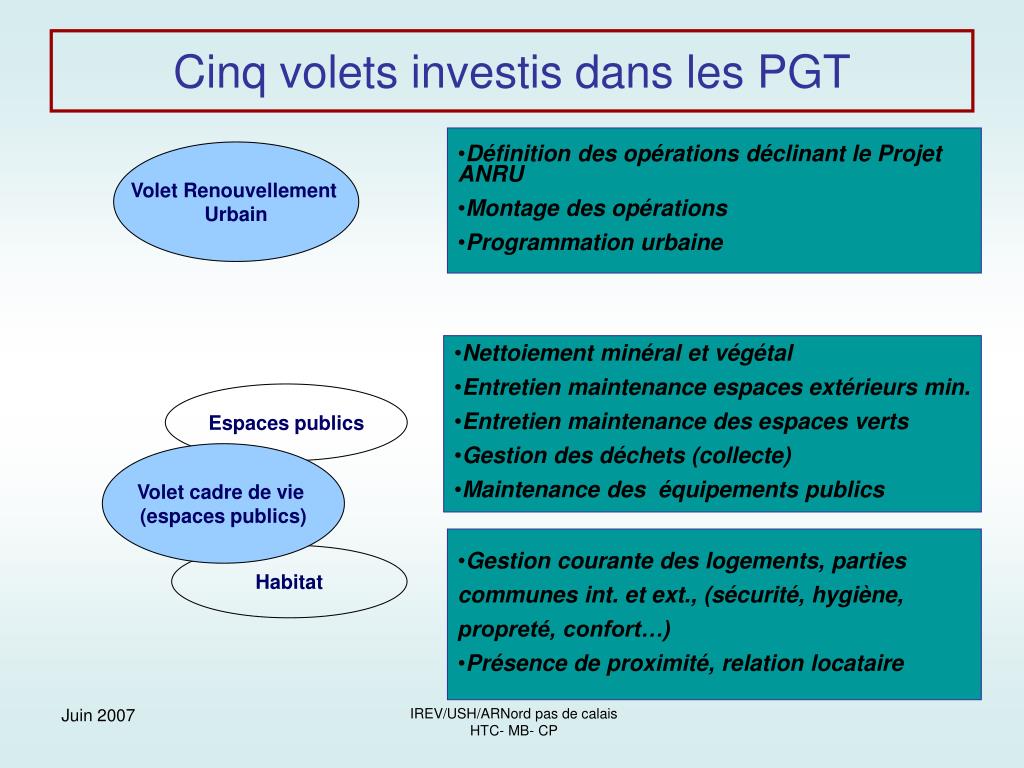 Cinq volets investis dans les PGT

Volet Renouvellement Urbain

•Définition des opérations déclinant le Projet ANRU
•Montage des opérations
•Programmation urbaine

Espaces publics

Volet cadre de vie (espaces publics)

Habitat

•Nettoiement minéral et végétal
•Entretien maintenance espaces extérieurs min.
•Entretien maintenance des espaces verts
•Gestion des déchets (collecte)
•Maintenance des équipements publics

•Gestion courante des logements, parties communes int. et ext., (sécurité, hygiène, propreté, confort…)
•Présence de proximité, relation locataire

Juin 2007

IREV/USH/ARNord pas de calais
HTC- MB- CP